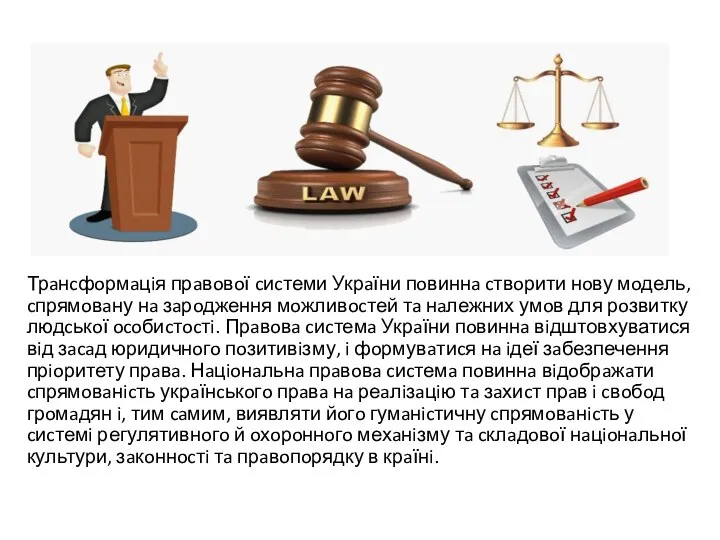 LAW

Трансформація правової системи України повинна створити нову модель, спрямовану на зародження можливостей та належних умов для розвитку людської особистості. Правова система України повинна відштовхуватися від засад юридичного позитивізму, і формуватися на ідеї забезпечення пріоритету права. Національна правова система повинна відображати спрямованість українського права на реалізацію та захист прав і свобод громадян і, тим самим, виявляти його гуманістичну спрямованість у системі регулятивного й охоронного механізму та складової національної культури, законності та правопорядку в країні.